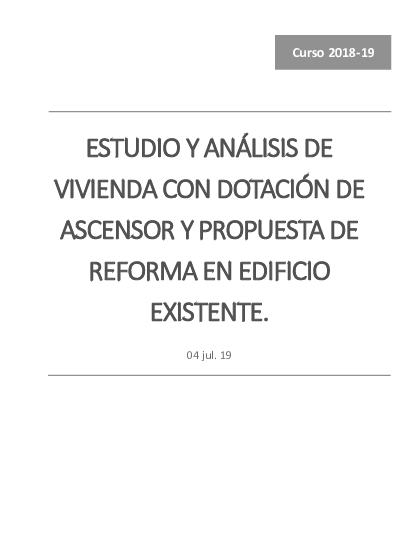 Curso 2018-19

ESTUDIO Y ANÁLISIS DE VIVIENDA CON DOTACIÓN DE ASCENSOR Y PROPUESTA DE REFORMA EN EDIFICIO EXISTENTE.

04 jul. 19